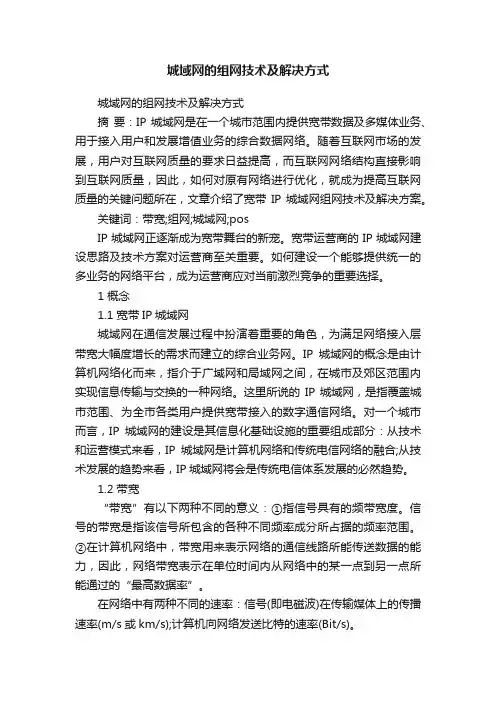 城域网的组网技术及解决方式

城域网的组网技术及解决方式

摘 要：IP 城域网是在一个城市范围内提供宽带数据及多媒体业务、用于接入用户和发展增值业务的综合数据网络。随着互联网市场的发展，用户对互联网质量的要求日益提高，而互联网网络结构直接影响到互联网质量，因此，如何对原有网络进行优化，就成为提高互联网质量的关键问题所在，文章介绍了宽带 IP 城域网组网技术及解决方案。

关键词：带宽;组网;城域网;pos

IP 城域网正逐渐成为宽带舞台的新宠。宽带运营商的 IP 城域网建设思路及技术方案对运营商至关重要。如何建设一个能够提供统一的多业务的网络平台，成为运营商应对当前激烈竞争的重要选择。

1 概念

1.1 宽带 IP 城域网

城域网在通信发展过程中扮演着重要的角色，为满足网络接入层带宽大幅度增长的需求而建立的综合业务网。IP 城域网的概念是由计算机网络化而来，指介于广域网和局域网之间，在城市及郊区范围内实现信息传输与交换的一种网络。这里所说的 IP 城域网，是指覆盖城市范围、为全市各类用户提供宽带接入的数字通信网络。对一个城市而言，IP 城域网的建设是其信息化基础设施的重要组成部分：从技术和运营模式来看，IP 城域网是计算机网络和传统电信网络的融合;从技术发展的趋势来看，IP 城域网将会是传统电信体系发展的必然趋势。

1.2 带宽

“带宽”有以下两种不同的意义：①指信号具有的频带宽度。信号的带宽是指该信号所包含的各种不同频率成分所占据的频率范围。②在计算机网络中，带宽用来表示网络的通信线路所能传送数据的能力，因此，网络带宽表示在单位时间内从网络中的某一点到另一点所能通过的“最高数据率”。

在网络中有两种不同的速率：信号(即电磁波)在传输媒体上的传播速率(m/s 或 km/s);计算机向网络发送比特的速率(Bit/s)。